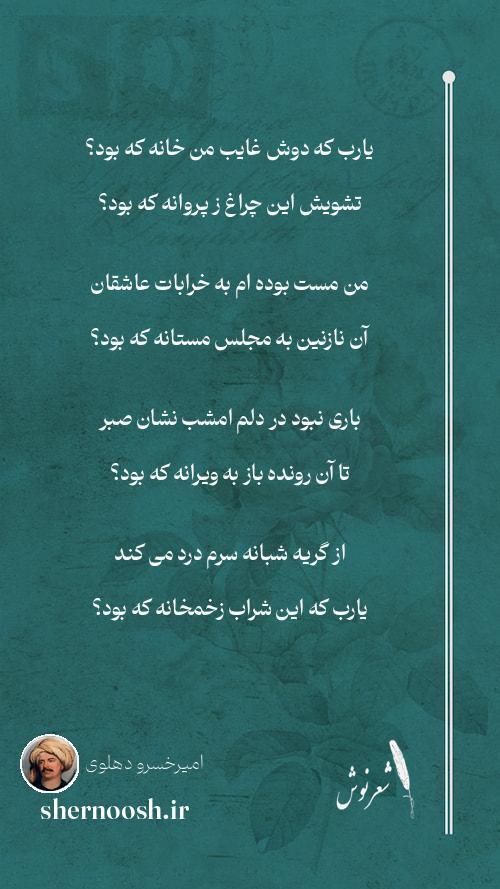 یارب که دوش غایب من خانه که بود؟

تشویش این چراغ ز پروانه که بود؟

من مست بوده ام به خرابات عاشقان

آن نازنین به مجلس مستانه که بود؟

باری نبود در دلم امشب نشان صبر

تا آن رونده باز به ویرانه که بود؟

از گریه شبانه سرم درد می کند

یارب که این شراب زخمخانه که بود؟

امیرخسرو دهلوی

shernoosh.ir

شعرنوش